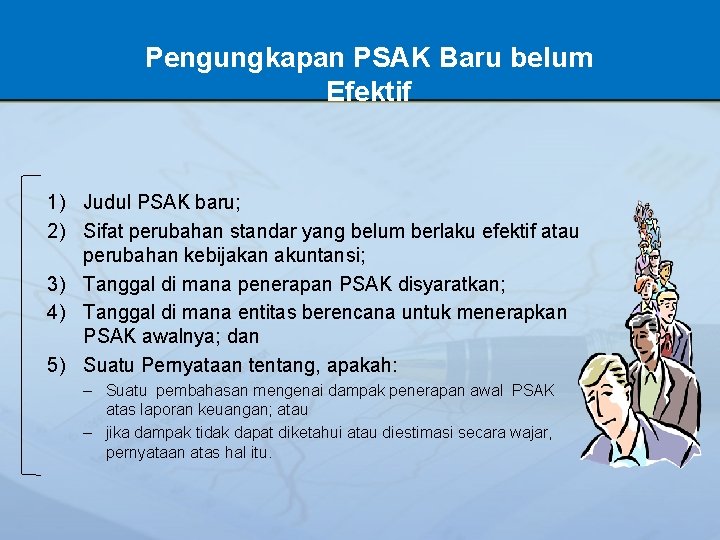 Pengungkapan PSAK Baru belum Efektif

1) Judul PSAK baru;
2) Sifat perubahan standar yang belum berlaku efektif atau perubahan kebijakan akuntansi;
3) Tanggal di mana penerapan PSAK disyaratkan;
4) Tanggal di mana entitas berencana untuk menerapkan PSAK awalnya; dan
5) Suatu Pernyataan tentang, apakah:
– Suatu pembahasan mengenai dampak penerapan awal PSAK atas laporan keuangan; atau
– jika dampak tidak dapat diketahui atau diestimasi secara wajar, pernyataan atas hal itu.